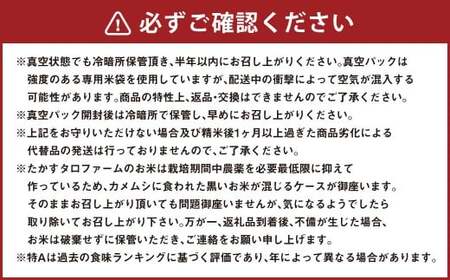 必ずご確認ください

※真空状態でも冷暗所保管頂き、半年以内にお召し上がりください。真空パックは強度のある専用米袋を使用していますが、配送中の衝撃によって空気が混入する可能性があります。商品の特性上、返品・交換はできませんのでご了承ください。
※真空パック開封後は冷暗所で保管し、早めにお召し上がりください。
※上記をお守りいただけない場合及び精米後1ヶ月以上過ぎた商品劣化による代替品の発送は行っておりませんので、ご了承ください。
※たかすタロファームのお米は栽培期間中農薬を必要最低限に抑えて作っているため、カメムシに食われた黒いお米が混じるケースが御座います。そのままお召し上がり頂いても問題御座いませんが、気になるようでしたら取り除いてお召し上がり下さい。万が一、返礼品到着後、不備が生じた場合、お米は破棄せずに保管いただき、ご連絡をお願い申し上げます。
※特Aは過去の食味ランキングに基づく評価であり、年によって異なる場合があります。